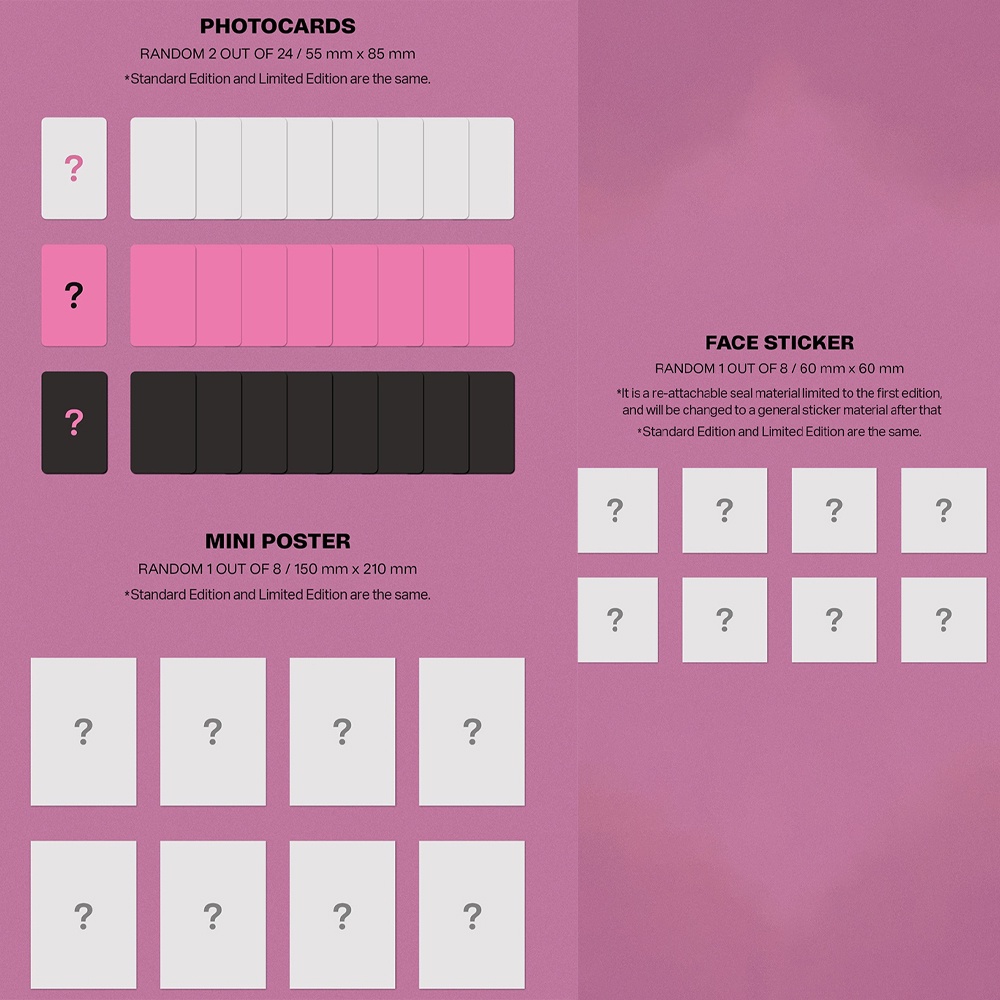 PHOTOCARDS
RANDOM 2 OUT OF 24 / 55 mm x 85 mm
*Standard Edition and Limited Edition are the same.

?

?

?

MINI POSTER
RANDOM 1 OUT OF 8 / 150 mm x 210 mm
*Standard Edition and Limited Edition are the same.

? ? ? ?

? ? ? ?

FACE STICKER
RANDOM 1 OUT OF 8 / 60 mm x 60 mm
*It is a re-attachable seal material limited to the first edition, and will be changed to a general sticker material after that
*Standard Edition and Limited Edition are the same.

? ? ? ?

? ? ? ?